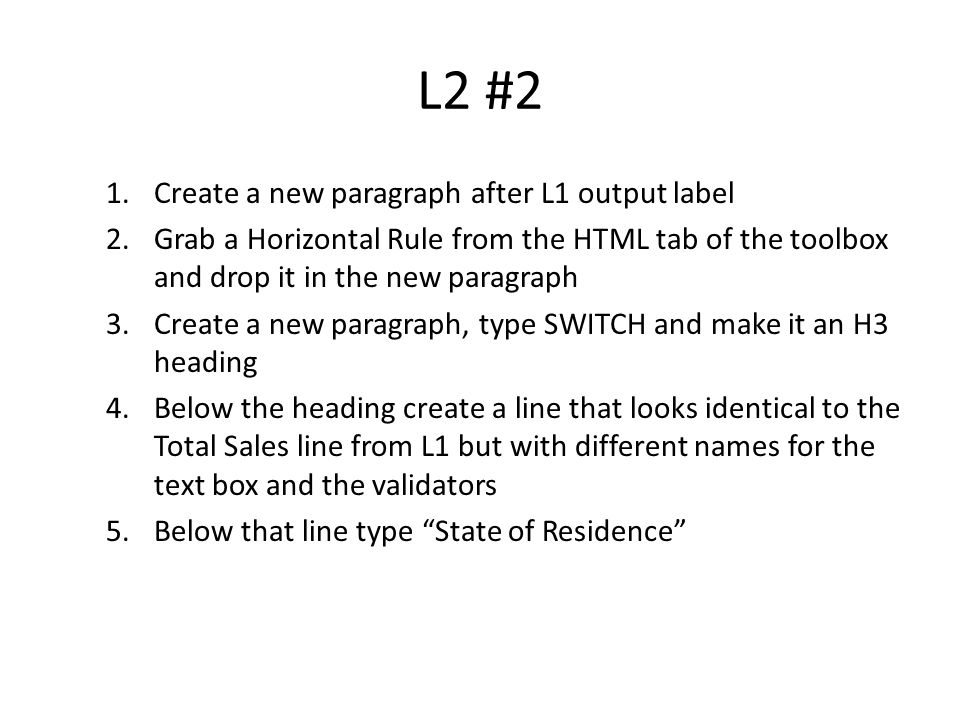 L2 #2

1. Create a new paragraph after L1 output label
2. Grab a Horizontal Rule from the HTML tab of the toolbox and drop it in the new paragraph
3. Create a new paragraph, type SWITCH and make it an H3 heading
4. Below the heading create a line that looks identical to the Total Sales line from L1 but with different names for the text box and the validators
5. Below that line type “State of Residence”